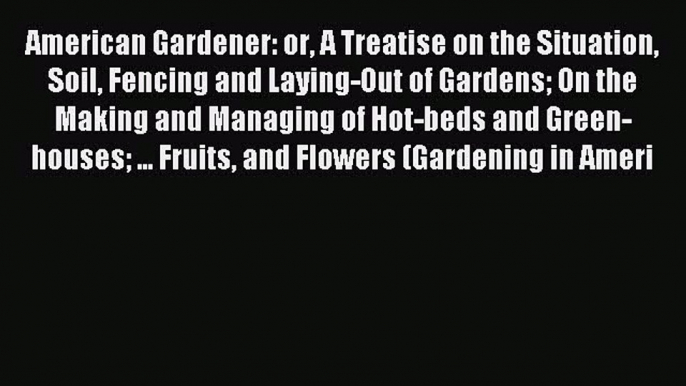 American Gardener: or, A Treatise on the Situation, Soil, Fencing and Laying-Out of Gardens; On the Making and Managing of Hot-beds and Green-houses; ... Fruits, and Flowers (Gardening in Ameri